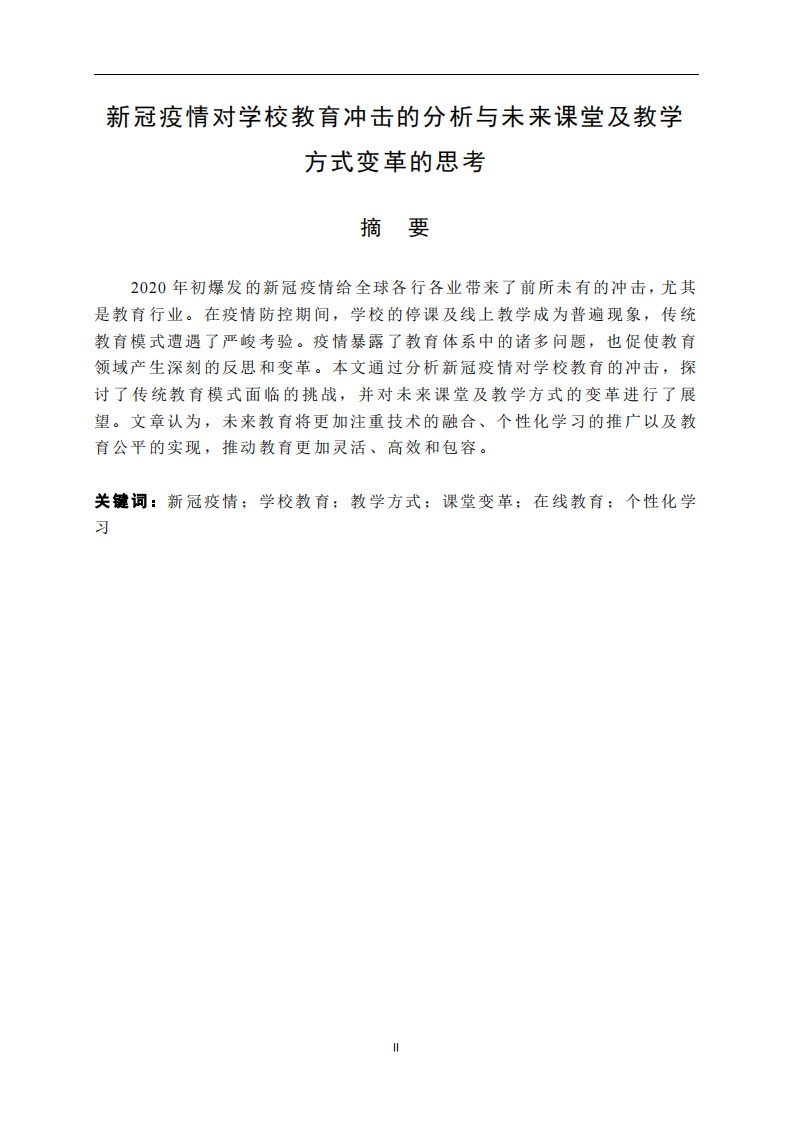 新冠疫情对学校教育冲击的分析与未来课堂及教学方式变革的思考

摘　要

2020 年初爆发的新冠疫情给全球各行各业带来了前所未有的冲击，尤其是教育行业。在疫情防控期间，学校的停课及线上教学成为普遍现象，传统教育模式遭遇了严峻考验。疫情暴露了教育体系中的诸多问题，也促使教育领域产生深刻的反思和变革。本文通过分析新冠疫情对学校教育的冲击，探讨了传统教育模式面临的挑战，并对未来课堂及教学方式的变革进行了展望。文章认为，未来教育将更加注重技术的融合、个性化学习的推广以及教育公平的实现，推动教育更加灵活、高效和包容。

关键词：新冠疫情；学校教育；教学方式；课堂变革；在线教育；个性化学习

II